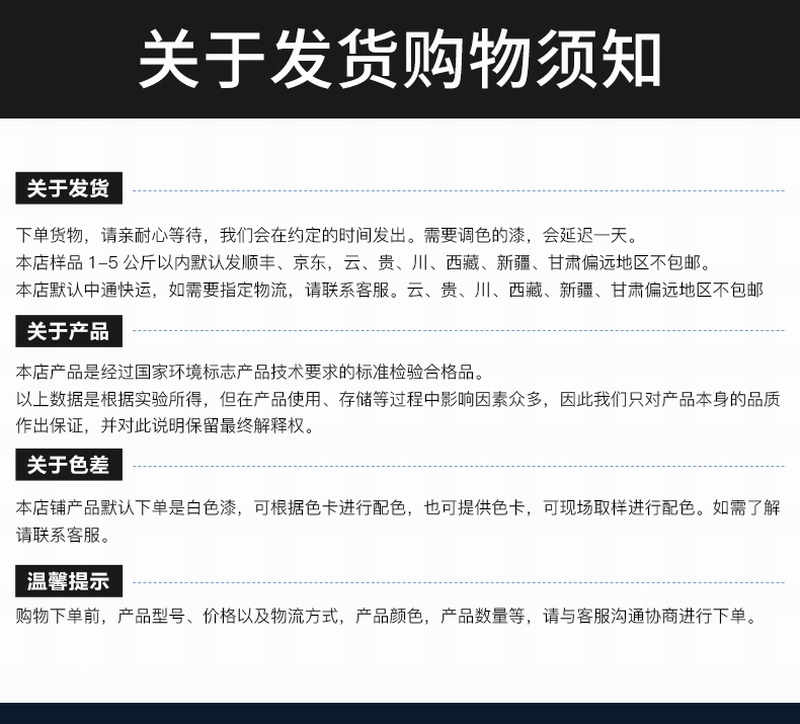 关于发货购物须知

关于发货

下单货物，请亲耐心等待，我们会在约定的时间发出。需要调色的漆，会延迟一天。
本店样品 1-5 公斤以内默认发顺丰、京东，云、贵、川、西藏、新疆、甘肃偏远地区不包邮。
本店默认中通快运，如需要指定物流，请联系客服。云、贵、川、西藏、新疆、甘肃偏远地区不包邮

关于产品

本店产品是经过国家环境标志产品技术要求的标准检验合格品。
以上数据是根据实验所得，但在产品使用、存储等过程中影响因素众多，因此我们只对产品本身的品质作出保证，并对此说明保留最终解释权。

关于色差

本店铺产品默认下单是白色漆，可根据色卡进行配色，也可提供色卡，可现场取样进行配色。如需了解请联系客服。

温馨提示

购物下单前，产品型号、价格以及物流方式，产品颜色，产品数量等，请与客服沟通协商进行下单。